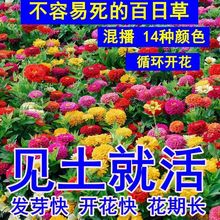 不容易死的百日草

混播 14种颜色

循环开花

见土就活

发芽快 开花快 花期长